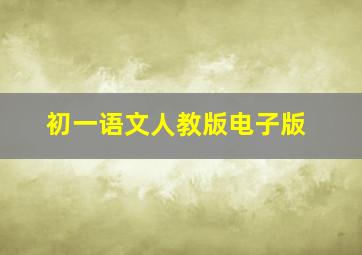 初一语文人教版电子版